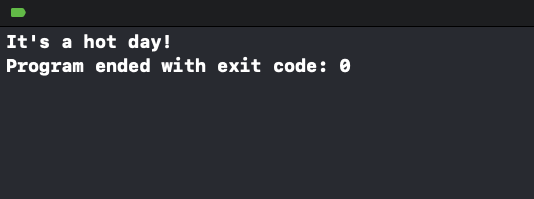 It's a hot day!
Program ended with exit code: 0